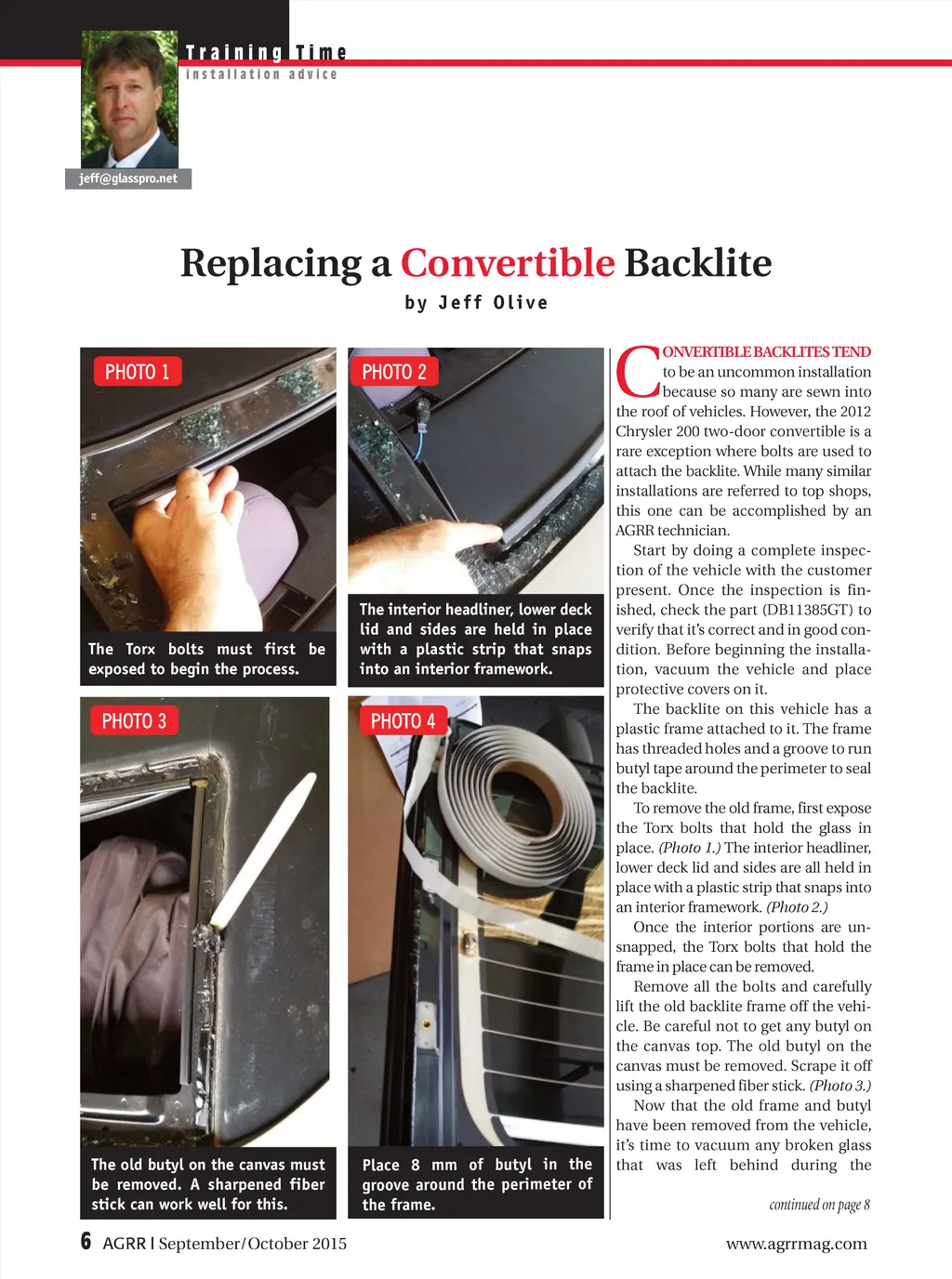 Training Time
installation advice

jeff@glasspro.net

Replacing a Convertible Backlite

by Jeff Olive

PHOTO 1

The Torx bolts must first be exposed to begin the process.

PHOTO 2

The interior headliner, lower deck lid and sides are held in place with a plastic strip that snaps into an interior framework.

PHOTO 3

The old butyl on the canvas must be removed. A sharpened fiber stick can work well for this.

PHOTO 4

Place 8 mm of butyl in the groove around the perimeter of the frame.

CONVERTIBLE BACKLITES TEND to be an uncommon installation because so many are sewn into the roof of vehicles. However, the 2012 Chrysler 200 two-door convertible is a rare exception where bolts are used to attach the backlite. While many similar installations are referred to top shops, this one can be accomplished by an AGRR technician.

Start by doing a complete inspection of the vehicle with the customer present. Once the inspection is finished, check the part (DB11385GT) to verify that it's correct and in good condition. Before beginning the installation, vacuum the vehicle and place protective covers on it.

The backlite on this vehicle has a plastic frame attached to it. The frame has threaded holes and a groove to run butyl tape around the perimeter to seal the backlite.

To remove the old frame, first expose the Torx bolts that hold the glass in place. (Photo 1.) The interior headliner, lower deck lid and sides are all held in place with a plastic strip that snaps into an interior framework. (Photo 2.)

Once the interior portions are unsnapped, the Torx bolts that hold the frame in place can be removed.

Remove all the bolts and carefully lift the old backlite frame off the vehicle. Be careful not to get any butyl on the canvas top. The old butyl on the canvas must be removed. Scrape it off using a sharpened fiber stick. (Photo 3.)

Now that the old frame and butyl have been removed from the vehicle, it's time to vacuum any broken glass that was left behind during the

continued on page 8

6 AGRR | September/October 2015

www.agrrmag.com